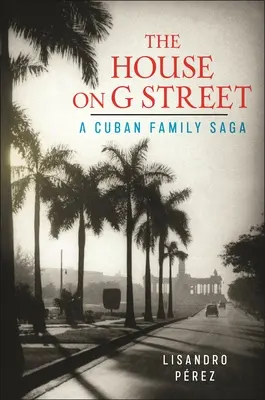 THE HOUSE ON G STREET

A CUBAN FAMILY SAGA

LISANDRO PÉREZ